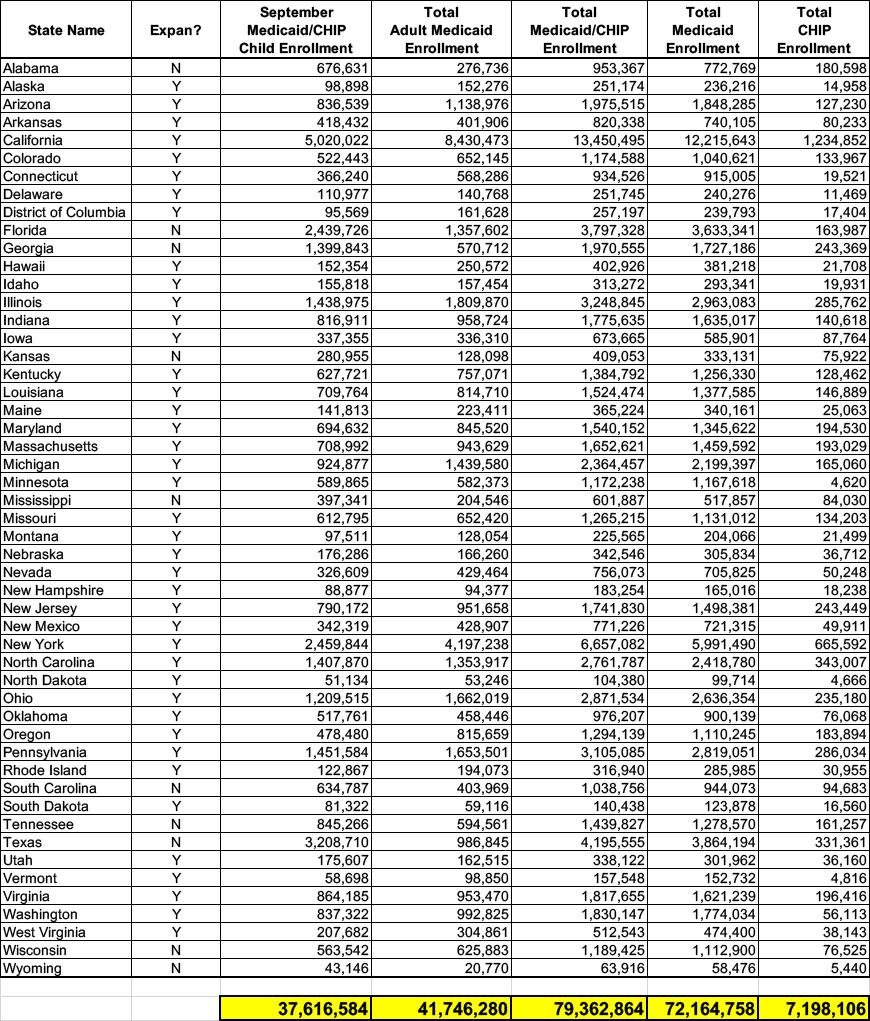 | State Name | Expan? | September Medicaid/CHIP Child Enrollment | Total Adult Medicaid Enrollment | Total Medicaid/CHIP Enrollment | Total Medicaid Enrollment | Total CHIP Enrollment |
|---|---|---|---|---|---|---|
| Alabama | N | 676,631 | 276,736 | 953,367 | 772,769 | 180,598 |
| Alaska | Y | 98,898 | 152,276 | 251,174 | 236,216 | 14,958 |
| Arizona | Y | 836,539 | 1,138,976 | 1,975,515 | 1,848,285 | 127,230 |
| Arkansas | Y | 418,432 | 401,906 | 820,338 | 740,105 | 80,233 |
| California | Y | 5,020,022 | 8,430,473 | 13,450,495 | 12,215,643 | 1,234,852 |
| Colorado | Y | 522,443 | 652,145 | 1,174,588 | 1,040,621 | 133,967 |
| Connecticut | Y | 366,240 | 568,286 | 934,526 | 915,005 | 19,521 |
| Delaware | Y | 110,977 | 140,768 | 251,745 | 240,276 | 11,469 |
| District of Columbia | Y | 95,569 | 161,628 | 257,197 | 239,793 | 17,404 |
| Florida | N | 2,439,726 | 1,357,602 | 3,797,328 | 3,633,341 | 163,987 |
| Georgia | N | 1,399,843 | 570,712 | 1,970,555 | 1,727,186 | 243,369 |
| Hawaii | Y | 152,354 | 250,572 | 402,926 | 381,218 | 21,708 |
| Idaho | Y | 155,818 | 157,454 | 313,272 | 293,341 | 19,931 |
| Illinois | Y | 1,438,975 | 1,809,870 | 3,248,845 | 2,963,083 | 285,762 |
| Indiana | Y | 816,911 | 958,724 | 1,775,635 | 1,635,017 | 140,618 |
| Iowa | Y | 337,355 | 336,310 | 673,665 | 585,901 | 87,764 |
| Kansas | N | 280,955 | 128,098 | 409,053 | 333,131 | 75,922 |
| Kentucky | Y | 627,721 | 757,071 | 1,384,792 | 1,256,330 | 128,462 |
| Louisiana | Y | 709,764 | 814,710 | 1,524,474 | 1,377,585 | 146,889 |
| Maine | Y | 141,813 | 223,411 | 365,224 | 340,161 | 25,063 |
| Maryland | Y | 694,632 | 845,520 | 1,540,152 | 1,345,622 | 194,530 |
| Massachusetts | Y | 708,992 | 943,629 | 1,652,621 | 1,459,592 | 193,029 |
| Michigan | Y | 924,877 | 1,439,580 | 2,364,457 | 2,199,397 | 165,060 |
| Minnesota | Y | 589,865 | 582,373 | 1,172,238 | 1,167,618 | 4,620 |
| Mississippi | N | 397,341 | 204,546 | 601,887 | 517,857 | 84,030 |
| Missouri | Y | 612,795 | 652,420 | 1,265,215 | 1,131,012 | 134,203 |
| Montana | Y | 97,511 | 128,054 | 225,565 | 204,066 | 21,499 |
| Nebraska | Y | 176,286 | 166,260 | 342,546 | 305,834 | 36,712 |
| Nevada | Y | 326,609 | 429,464 | 756,073 | 705,825 | 50,248 |
| New Hampshire | Y | 88,877 | 94,377 | 183,254 | 165,016 | 18,238 |
| New Jersey | Y | 790,172 | 951,658 | 1,741,830 | 1,498,381 | 243,449 |
| New Mexico | Y | 342,319 | 428,907 | 771,226 | 721,315 | 49,911 |
| New York | Y | 2,459,844 | 4,197,238 | 6,657,082 | 5,991,490 | 665,592 |
| North Carolina | Y | 1,407,870 | 1,353,917 | 2,761,787 | 2,418,780 | 343,007 |
| North Dakota | Y | 51,134 | 53,246 | 104,380 | 99,714 | 4,666 |
| Ohio | Y | 1,209,515 | 1,662,019 | 2,871,534 | 2,636,354 | 235,180 |
| Oklahoma | Y | 517,761 | 458,446 | 976,207 | 900,139 | 76,068 |
| Oregon | Y | 478,480 | 815,659 | 1,294,139 | 1,110,245 | 183,894 |
| Pennsylvania | Y | 1,451,584 | 1,653,501 | 3,105,085 | 2,819,051 | 286,034 |
| Rhode Island | Y | 122,867 | 194,073 | 316,940 | 285,985 | 30,955 |
| South Carolina | N | 634,787 | 403,969 | 1,038,756 | 944,073 | 94,683 |
| South Dakota | Y | 81,322 | 59,116 | 140,438 | 123,878 | 16,560 |
| Tennessee | N | 845,266 | 594,561 | 1,439,827 | 1,278,570 | 161,257 |
| Texas | N | 3,208,710 | 986,845 | 4,195,555 | 3,864,194 | 331,361 |
| Utah | Y | 175,607 | 162,515 | 338,122 | 301,962 | 36,160 |
| Vermont | Y | 58,698 | 98,850 | 157,548 | 152,732 | 4,816 |
| Virginia | Y | 864,185 | 953,470 | 1,817,655 | 1,621,239 | 196,416 |
| Washington | Y | 837,322 | 992,825 | 1,830,147 | 1,774,034 | 56,113 |
| West Virginia | Y | 207,682 | 304,861 | 512,543 | 474,400 | 38,143 |
| Wisconsin | N | 563,542 | 625,883 | 1,189,425 | 1,112,900 | 76,525 |
| Wyoming | N | 43,146 | 20,770 | 63,916 | 58,476 | 5,440 |
| | | 37,616,584 | 41,746,280 | 79,362,864 | 72,164,758 | 7,198,106 |